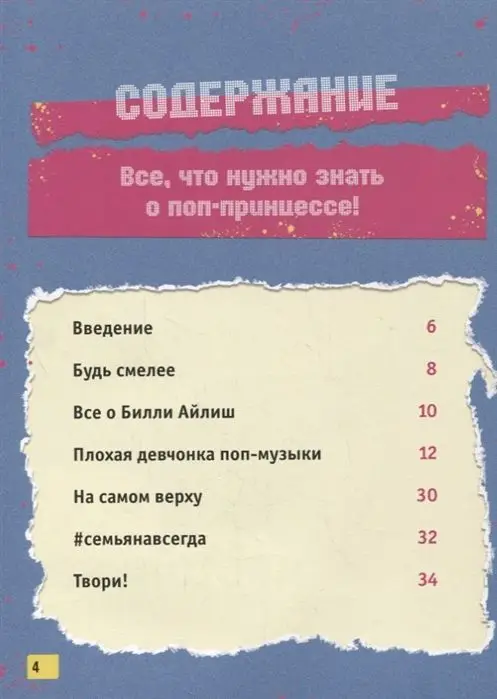 СОДЕРЖАНИЕ

Все, что нужно знать о поп-принцессе!

Введение 6

Будь смелее 8

Все о Билли Айлиш 10

Плохая девчонка поп-музыки 12

На самом верху 30

#семьянавсегда 32

Твори! 34

4